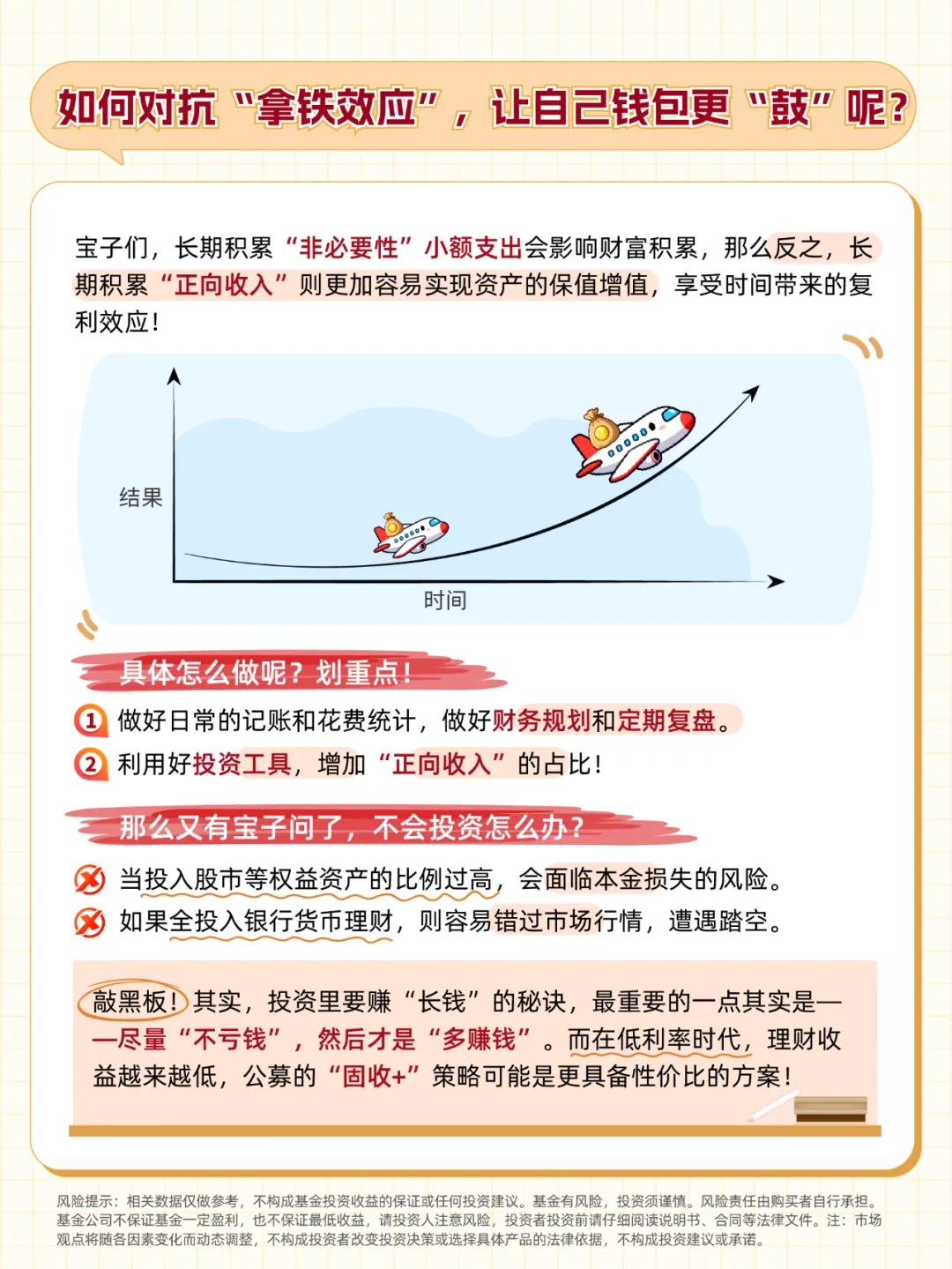 如何对抗“拿铁效应”，让自己钱包更“鼓”呢？

宝子们，长期积累“非必要性”小额支出会影响财富积累，那么反之，长期积累“正向收入”则更加容易实现资产的保值增值，享受时间带来的复利效应！

结果

时间

具体怎么做呢？划重点！

1 做好日常的记账和花费统计，做好财务规划和定期复盘。

2 利用好投资工具，增加“正向收入”的占比！

那么又有宝子问了，不会投资怎么办？

当投入股市等权益资产的比例过高，会面临本金损失的风险。

如果全投入银行货币理财，则容易错过市场行情，遭遇踏空。

敲黑板！其实，投资里要赚“长钱”的秘诀，最重要的一点其实是——尽量“不亏钱”，然后才是“多赚钱”。而在低利率时代，理财收益越来越低，公募的“固收+”策略可能是更具备性价比的方案！

风险提示：相关数据仅做参考，不构成基金投资收益的保证或任何投资建议。基金有风险，投资须谨慎。风险责任由购买者自行承担。基金公司不保证基金一定盈利，也不保证最低收益，请投资人注意风险，投资者投资前请仔细阅读说明书、合同等法律文件。注：市场观点将随各因素变化而动态调整，不构成投资者改变投资决策或选择具体产品的法律依据，不构成投资建议或承诺。